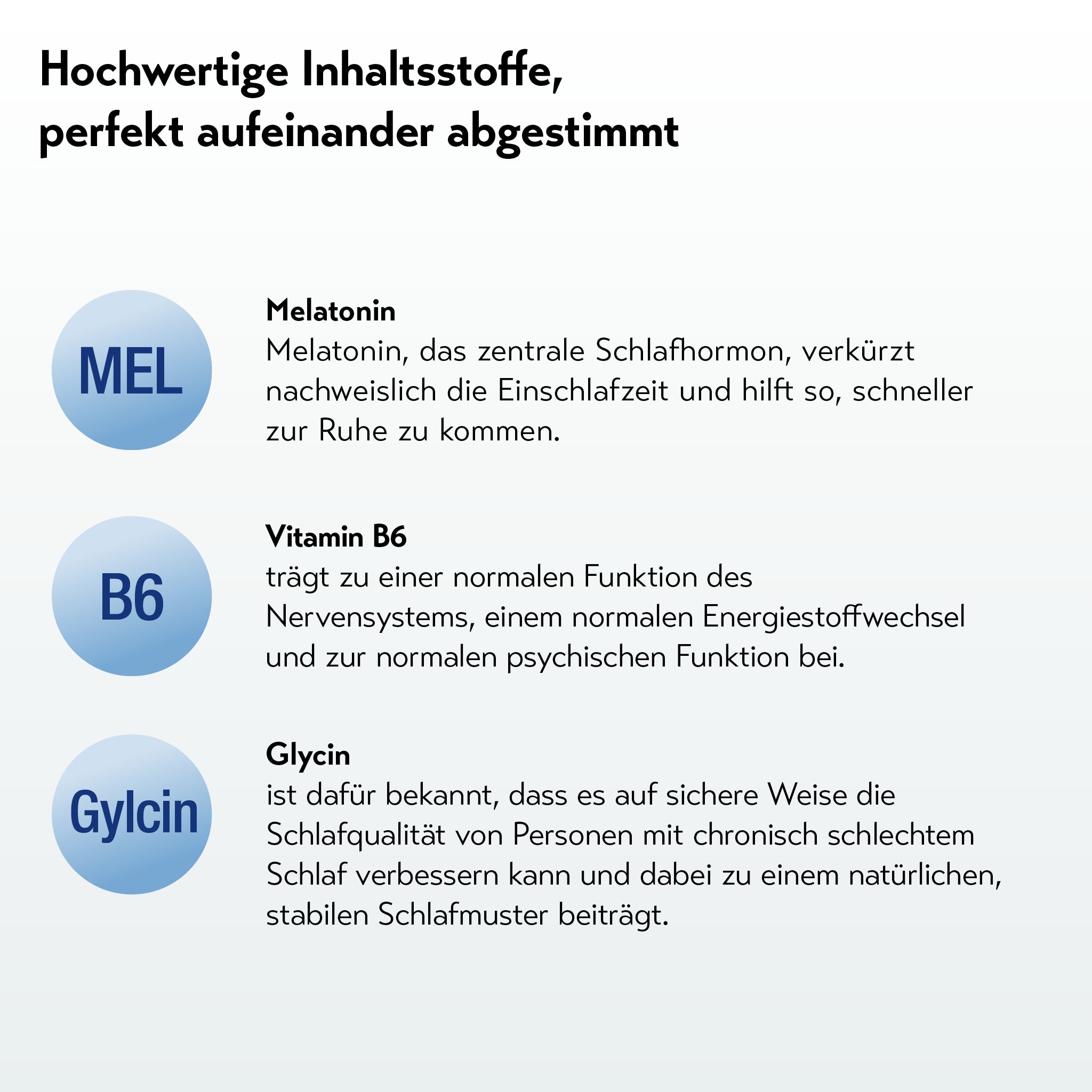 Hochwertige Inhaltsstoffe, perfekt aufeinander abgestimmt

MEL

Melatonin
Melatonin, das zentrale Schlafhormon, verkürzt nachweislich die Einschlafzeit und hilft so, schneller zur Ruhe zu kommen.

B6

Vitamin B6
trägt zu einer normalen Funktion des Nervensystems, einem normalen Energiestoffwechsel und zur normalen psychischen Funktion bei.

Gylcin

Glycin
ist dafür bekannt, dass es auf sichere Weise die Schlafqualität von Personen mit chronisch schlechtem Schlaf verbessern kann und dabei zu einem natürlichen, stabilen Schlafmuster beiträgt.